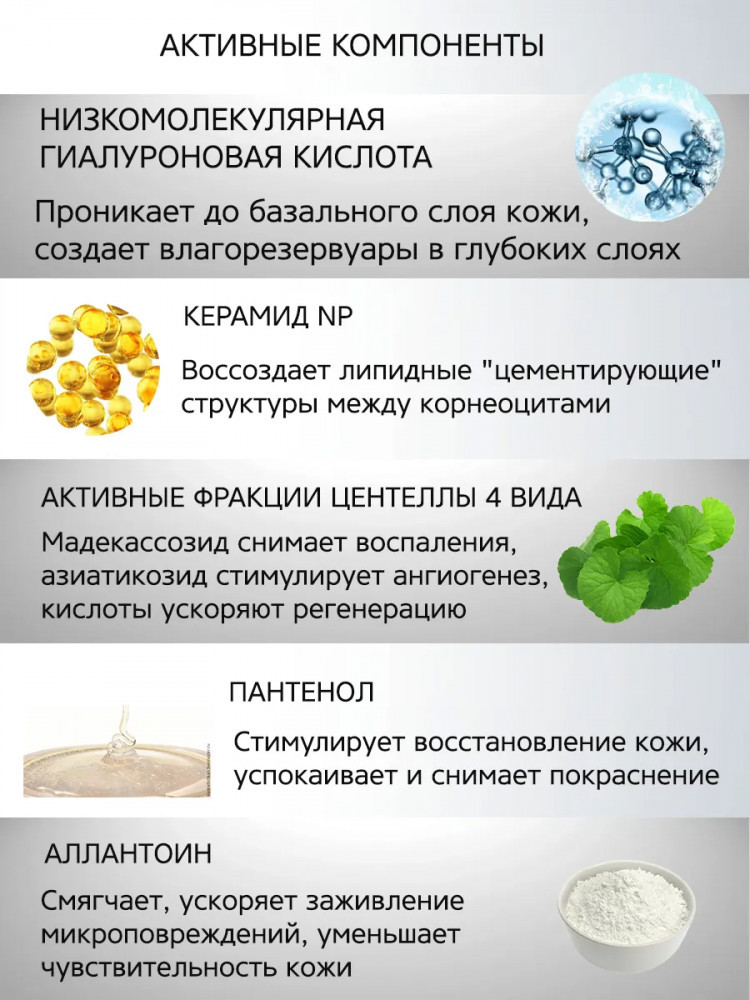 АКТИВНЫЕ КОМПОНЕНТЫ

НИЗКОМОЛЕКУЛЯРНАЯ ГИАЛУРОНОВАЯ КИСЛОТА

Проникает до базального слоя кожи, создает влагорезервуары в глубоких слоях

КЕРАМИД NP

Воссоздает липидные "цементирующие" структуры между корнеоцитами

АКТИВНЫЕ ФРАКЦИИ ЦЕНТЕЛЛЫ 4 ВИДА

Мадекассозид снимает воспаления, азиатикозид стимулирует ангиогенез, кислоты ускоряют регенерацию

ПАНТЕНОЛ

Стимулирует восстановление кожи, успокаивает и снимает покраснение

АЛЛАНТОИН

Смягчает, ускоряет заживление микроповреждений, уменьшает чувствительность кожи